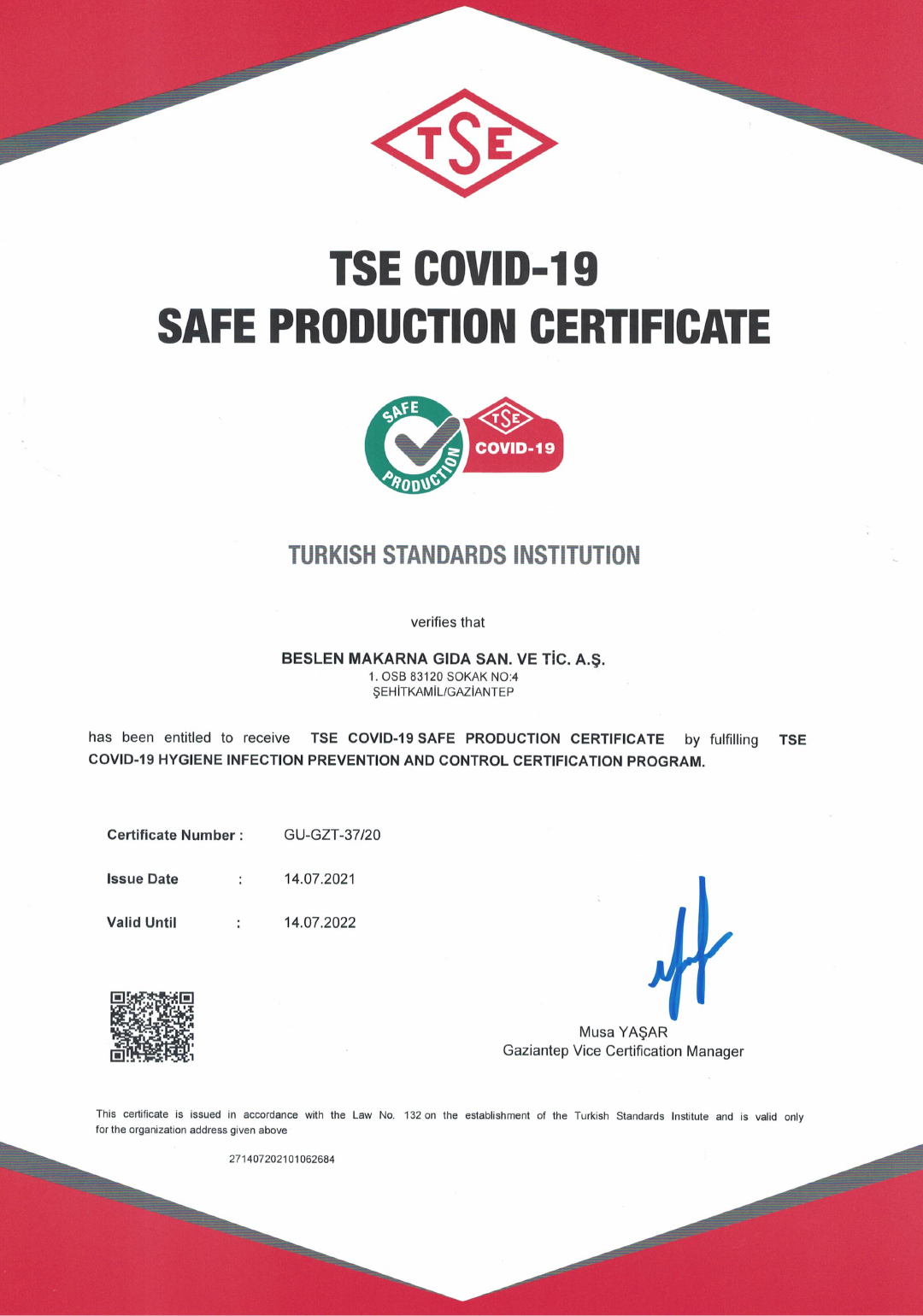 TSE

TSE COVID-19
SAFE PRODUCTION CERTIFICATE

SAFE PRODUCTION
TSE
COVID-19

TURKISH STANDARDS INSTITUTION

verifies that

BESLEN MAKARNA GIDA SAN. VE TİC. A.Ş.
1. OSB 83120 SOKAK NO:4
ŞEHİTKAMİL/GAZİANTEP

has been entitled to receive TSE COVID-19 SAFE PRODUCTION CERTIFICATE by fulfilling TSE COVID-19 HYGIENE INFECTION PREVENTION AND CONTROL CERTIFICATION PROGRAM.

Certificate Number : GU-GZT-37/20

Issue Date : 14.07.2021

Valid Until : 14.07.2022

Musa YAŞAR
Gaziantep Vice Certification Manager

This certificate is issued in accordance with the Law No. 132 on the establishment of the Turkish Standards Institute and is valid only for the organization address given above

271407202101062684